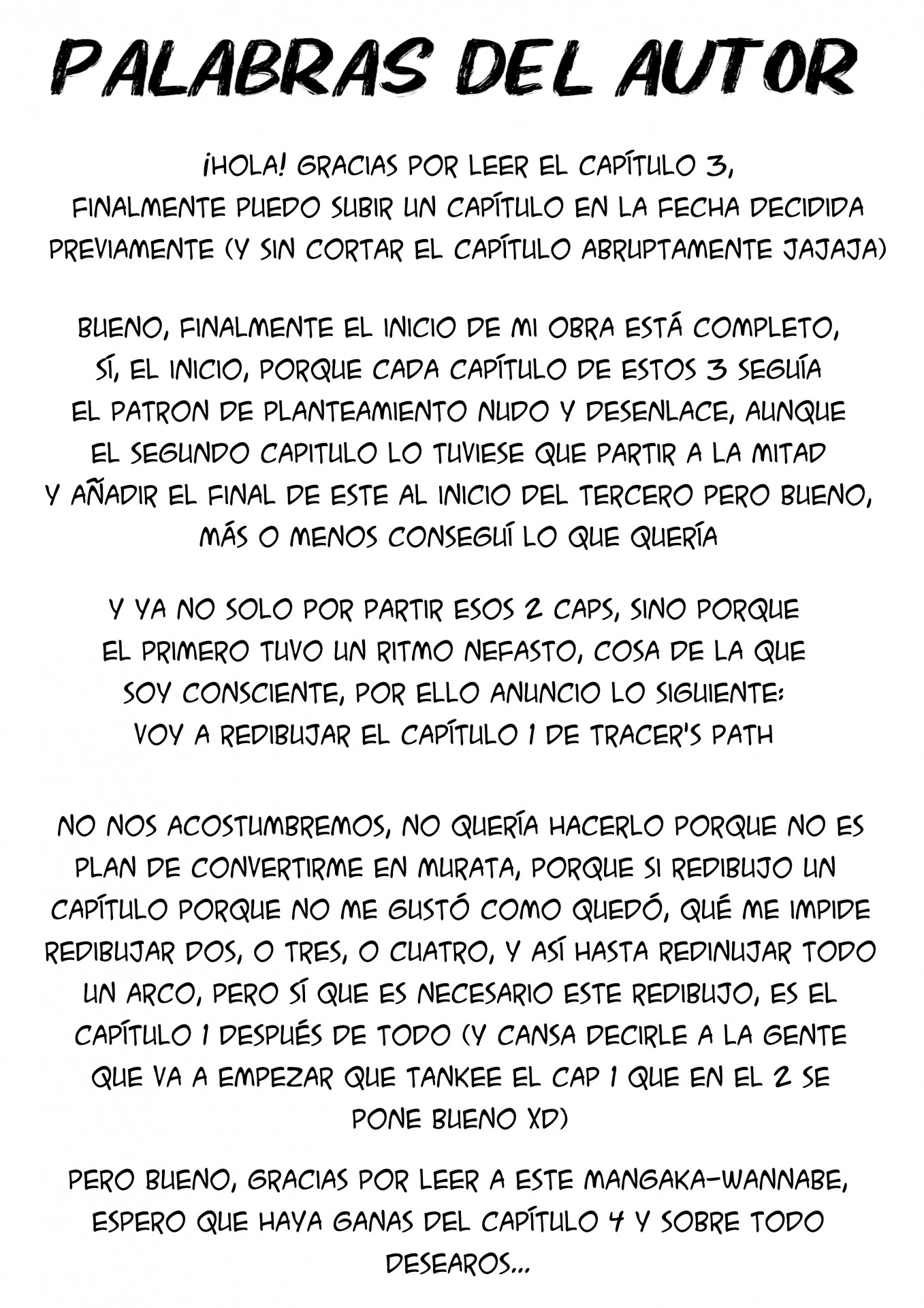 PALABRAS DEL AUTOR

¡HOLA! GRACIAS POR LEER EL CAPÍTULO 3, FINALMENTE PUEDO SUBIR UN CAPÍTULO EN LA FECHA DECIDIDA PREVIAMENTE (Y SIN CORTAR EL CAPÍTULO ABRUPTAMENTE JAJAJA)

BUENO, FINALMENTE EL INICIO DE MI OBRA ESTÁ COMPLETO, SÍ, EL INICIO, PORQUE CADA CAPÍTULO DE ESTOS 3 SEGUÍA EL PATRON DE PLANTEAMIENTO NUDO Y DESENLACE, AUNQUE EL SEGUNDO CAPITULO LO TUVIESE QUE PARTIR A LA MITAD Y AÑADIR EL FINAL DE ESTE AL INICIO DEL TERCERO PERO BUENO, MÁS O MENOS CONSEGUÍ LO QUE QUERÍA

Y YA NO SOLO POR PARTIR ESOS 2 CAPS, SINO PORQUE EL PRIMERO TUVO UN RITMO NEFASTO, COSA DE LA QUE SOY CONSCIENTE, POR ELLO ANUNCIO LO SIGUIENTE: VOY A REDIBUJAR EL CAPÍTULO 1 DE TRACER'S PATH

NO NOS ACOSTUMBREMOS, NO QUERÍA HACERLO PORQUE NO ES PLAN DE CONVERTIRME EN MURATA, PORQUE SI REDIBUJO UN CAPÍTULO PORQUE NO ME GUSTÓ COMO QUEDÓ, QUÉ ME IMPIDE REDIBUJAR DOS, O TRES, O CUATRO, Y ASÍ HASTA REDINUJAR TODO UN ARCO, PERO SÍ QUE ES NECESARIO ESTE REDIBUJO, ES EL CAPÍTULO 1 DESPUÉS DE TODO (Y CANSA DECIRLE A LA GENTE QUE VA A EMPEZAR QUE TANKEE EL CAP 1 QUE EN EL 2 SE PONE BUENO XD)

PERO BUENO, GRACIAS POR LEER A ESTE MANGAKA-WANNABE, ESPERO QUE HAYA GANAS DEL CAPÍTULO 4 Y SOBRE TODO DESEAROS...